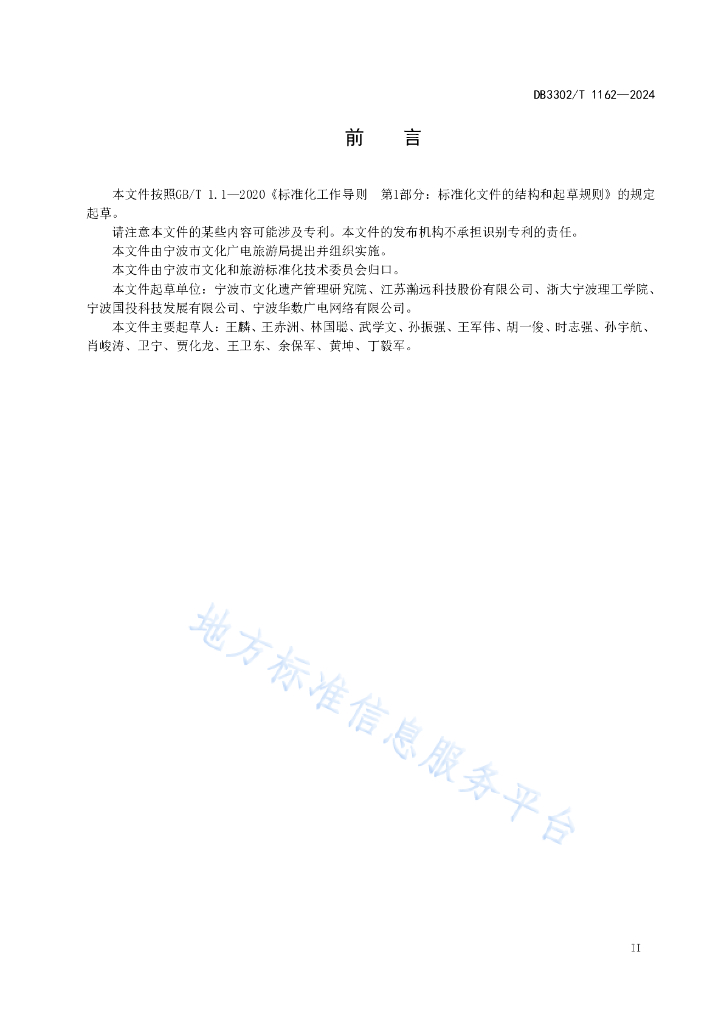 DB3302/T 1162—2024

前　　言

本文件按照GB/T 1.1—2020《标准化工作导则　第1部分：标准化文件的结构和起草规则》的规定起草。

请注意本文件的某些内容可能涉及专利。本文件的发布机构不承担识别专利的责任。

本文件由宁波市文化广电旅游局提出并组织实施。

本文件由宁波市文化和旅游标准化技术委员会归口。

本文件起草单位：宁波市文化遗产管理研究院、江苏瀚远科技股份有限公司、浙大宁波理工学院、宁波国投科技发展有限公司、宁波华数广电网络有限公司。

本文件主要起草人：王麟、王赤洲、林国聪、武学文、孙振强、王军伟、胡一俊、时志强、孙宇航、肖峻涛、卫宁、贾化龙、王卫东、余保军、黄坤、丁毅军。

地方标准信息服务平台

II